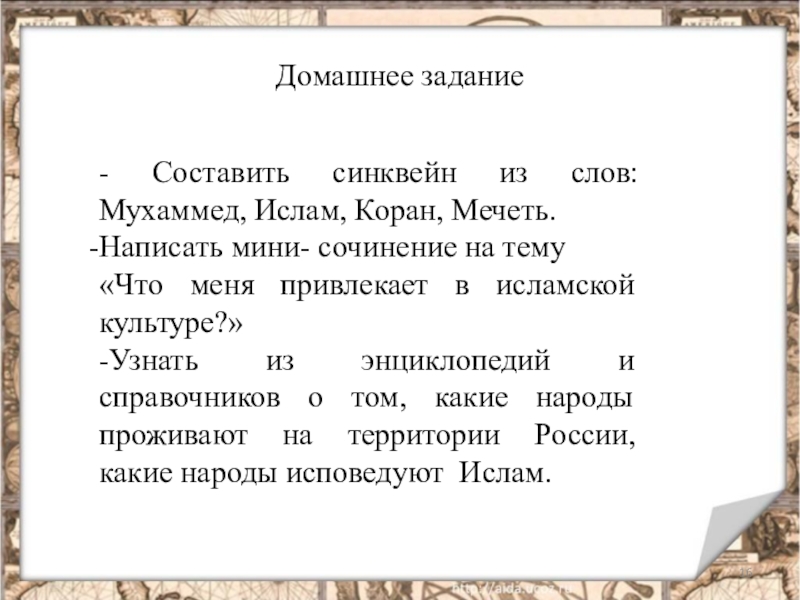 Домашнее задание

- Составить синквейн из слов: Мухаммед, Ислам, Коран, Мечеть.

-Написать мини- сочинение на тему «Что меня привлекает в исламской культуре?»

-Узнать из энциклопедий и справочников о том, какие народы проживают на территории России, какие народы исповедуют Ислам.

http://aida.ucoz.ru